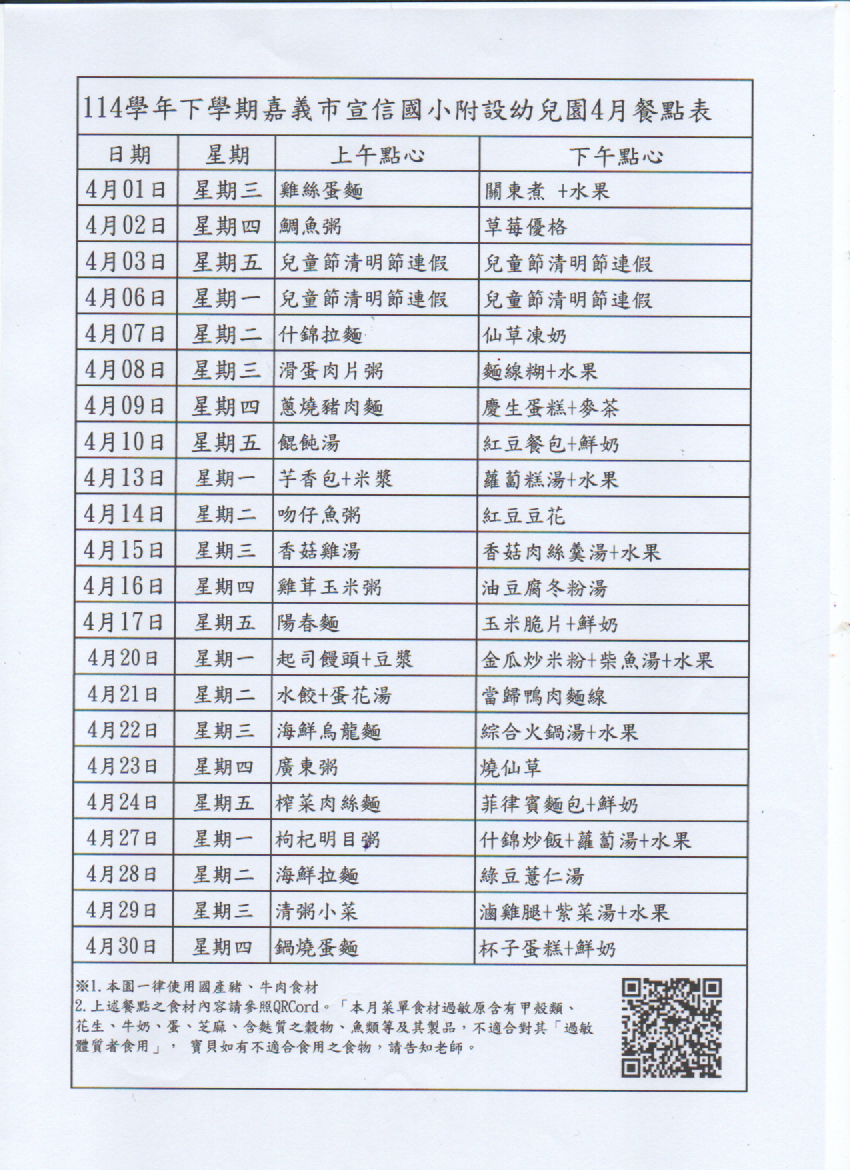 114學年下學期嘉義市宣信國小附設幼兒園4月餐點表

| 日期 | 星期 | 上午點心 | 下午點心 |
|---|---|---|---|
| 4月01日 | 星期三 | 雞絲蛋麵 | 關東煮 +水果 |
| 4月02日 | 星期四 | 鯛魚粥 | 草莓優格 |
| 4月03日 | 星期五 | 兒童節清明節連假 | 兒童節清明節連假 |
| 4月06日 | 星期一 | 兒童節清明節連假 | 兒童節清明節連假 |
| 4月07日 | 星期二 | 什錦拉麵 | 仙草凍奶 |
| 4月08日 | 星期三 | 滑蛋肉片粥 | 麵線糊+水果 |
| 4月09日 | 星期四 | 蔥燒豬肉麵 | 慶生蛋糕+麥茶 |
| 4月10日 | 星期五 | 餛飩湯 | 紅豆餐包+鮮奶 |
| 4月13日 | 星期一 | 芋香包+米漿 | 蘿蔔糕湯+水果 |
| 4月14日 | 星期二 | 吻仔魚粥 | 紅豆豆花 |
| 4月15日 | 星期三 | 香菇雞湯 | 香菇肉絲羹湯+水果 |
| 4月16日 | 星期四 | 雞茸玉米粥 | 油豆腐冬粉湯 |
| 4月17日 | 星期五 | 陽春麵 | 玉米脆片+鮮奶 |
| 4月20日 | 星期一 | 起司饅頭+豆漿 | 金瓜炒米粉+柴魚湯+水果 |
| 4月21日 | 星期二 | 水餃+蛋花湯 | 當歸鴨肉麵線 |
| 4月22日 | 星期三 | 海鮮烏龍麵 | 綜合火鍋湯+水果 |
| 4月23日 | 星期四 | 廣東粥 | 燒仙草 |
| 4月24日 | 星期五 | 榨菜肉絲麵 | 菲律賓麵包+鮮奶 |
| 4月27日 | 星期一 | 枸杞明目粥 | 什錦炒飯+蘿蔔湯+水果 |
| 4月28日 | 星期二 | 海鮮拉麵 | 綠豆薏仁湯 |
| 4月29日 | 星期三 | 清粥小菜 | 滷雞腿+紫菜湯+水果 |
| 4月30日 | 星期四 | 鍋燒蛋麵 | 杯子蛋糕+鮮奶 |

※1. 本園一律使用國產豬、牛肉食材
2. 上述餐點之食材內容請參照QRCord。「本月菜單食材過敏原含有甲殼類、花生、牛奶、蛋、芝麻、含麩質之穀物、魚類等及其製品，不適合對其「過敏體質者食用」， 寶貝如有不適合食用之食物，請告知老師。